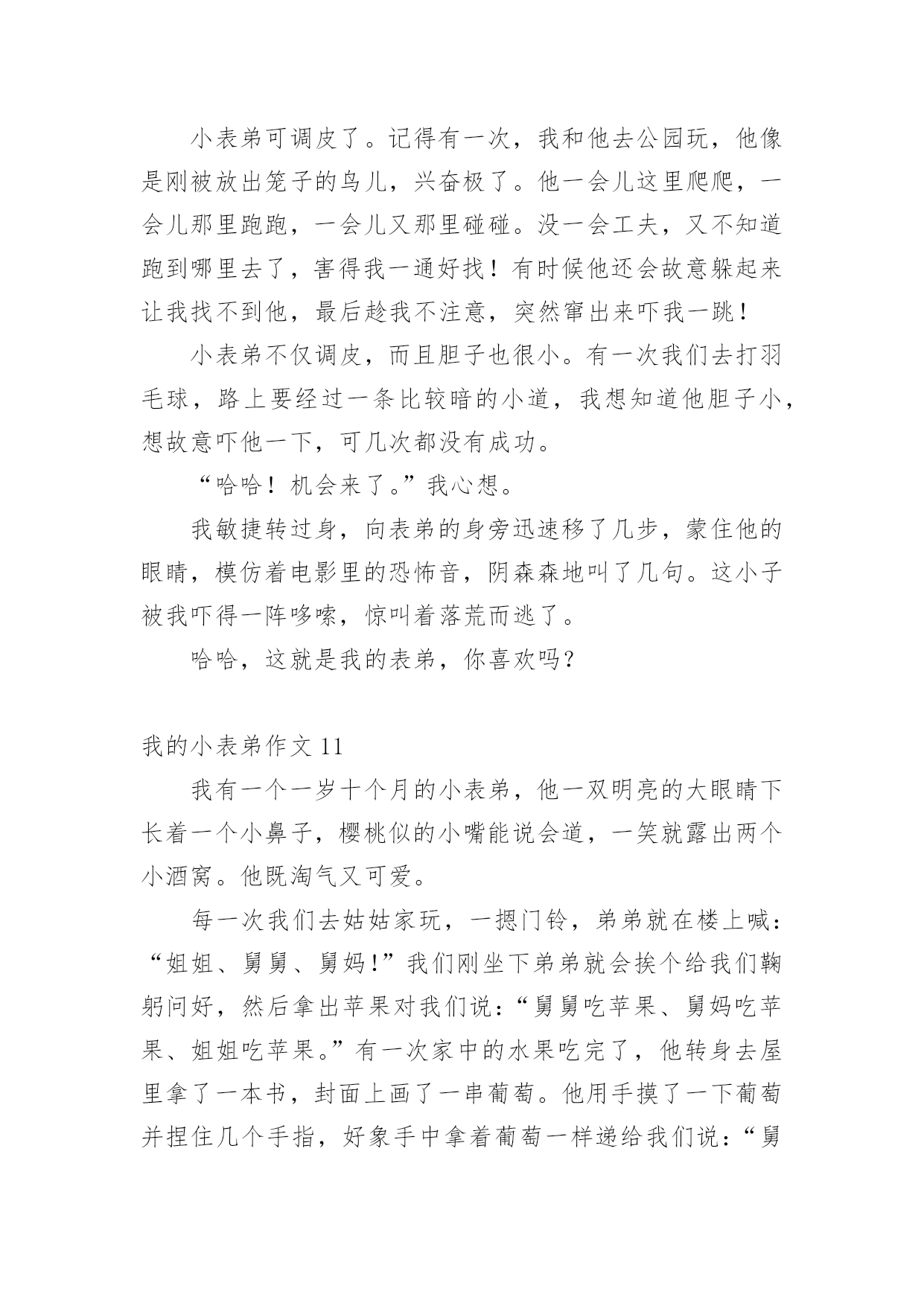 小表弟可调皮了。记得有一次，我和他去公园玩，他像是刚被放出笼子的鸟儿，兴奋极了。他一会儿这里爬爬，一会儿那里跑跑，一会儿又那里碰碰。没一会工夫，又不知道跑到哪里去了，害得我一通好找！有时候他还会故意躲起来让我找不到他，最后趁我不注意，突然窜出来吓我一跳！

小表弟不仅调皮，而且胆子也很小。有一次我们去打羽毛球，路上要经过一条比较暗的小道，我想知道他胆子小，想故意吓他一下，可几次都没有成功。

“哈哈！机会来了。”我心想。

我敏捷转过身，向表弟的身旁迅速移了几步，蒙住他的眼睛，模仿着电影里的恐怖音，阴森森地叫了几句。这小子被我吓得一阵哆嗦，惊叫着落荒而逃了。

哈哈，这就是我的表弟，你喜欢吗？

我的小表弟作文 11

我有一个一岁十个月的小表弟，他一双明亮的大眼睛下长着一个小鼻子，樱桃似的小嘴能说会道，一笑就露出两个小酒窝。他既淘气又可爱。

每一次我们去姑姑家玩，一摁门铃，弟弟就在楼上喊：“姐姐、舅舅、舅妈!”我们刚坐下弟弟就会挨个给我们鞠躬问好，然后拿出苹果对我们说：“舅舅吃苹果、舅妈吃苹果、姐姐吃苹果。”有一次家中的水果吃完了，他转身去屋里拿了一本书，封面上画了一串葡萄。他用手摸了一下葡萄并捏住几个手指，好象手中拿着葡萄一样递给我们说：“舅